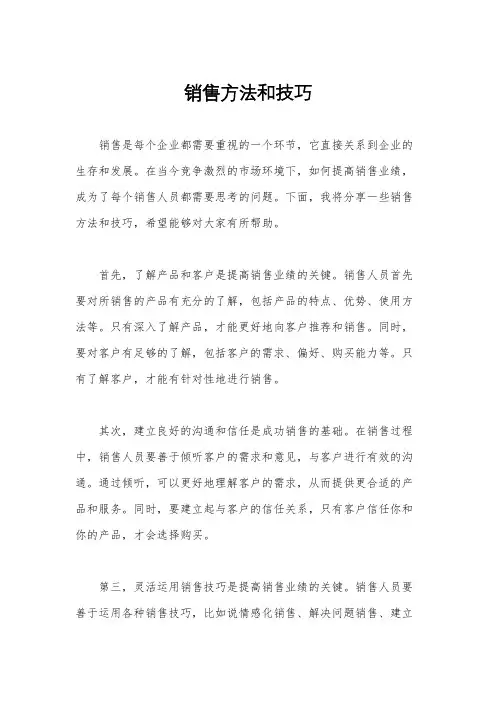 销售方法和技巧

销售是每个企业都需要重视的一个环节，它直接关系到企业的生存和发展。在当今竞争激烈的市场环境下，如何提高销售业绩，成为了每个销售人员都需要思考的问题。下面，我将分享一些销售方法和技巧，希望能够对大家有所帮助。

首先，了解产品和客户是提高销售业绩的关键。销售人员首先要对所销售的产品有充分的了解，包括产品的特点、优势、使用方法等。只有深入了解产品，才能更好地向客户推荐和销售。同时，要对客户有足够的了解，包括客户的需求、偏好、购买能力等。只有了解客户，才能有针对性地进行销售。

其次，建立良好的沟通和信任是成功销售的基础。在销售过程中，销售人员要善于倾听客户的需求和意见，与客户进行有效的沟通。通过倾听，可以更好地理解客户的需求，从而提供更合适的产品和服务。同时，要建立起与客户的信任关系，只有客户信任你和你的产品，才会选择购买。

第三，灵活运用销售技巧是提高销售业绩的关键。销售人员要善于运用各种销售技巧，比如说情感化销售、解决问题销售、建立